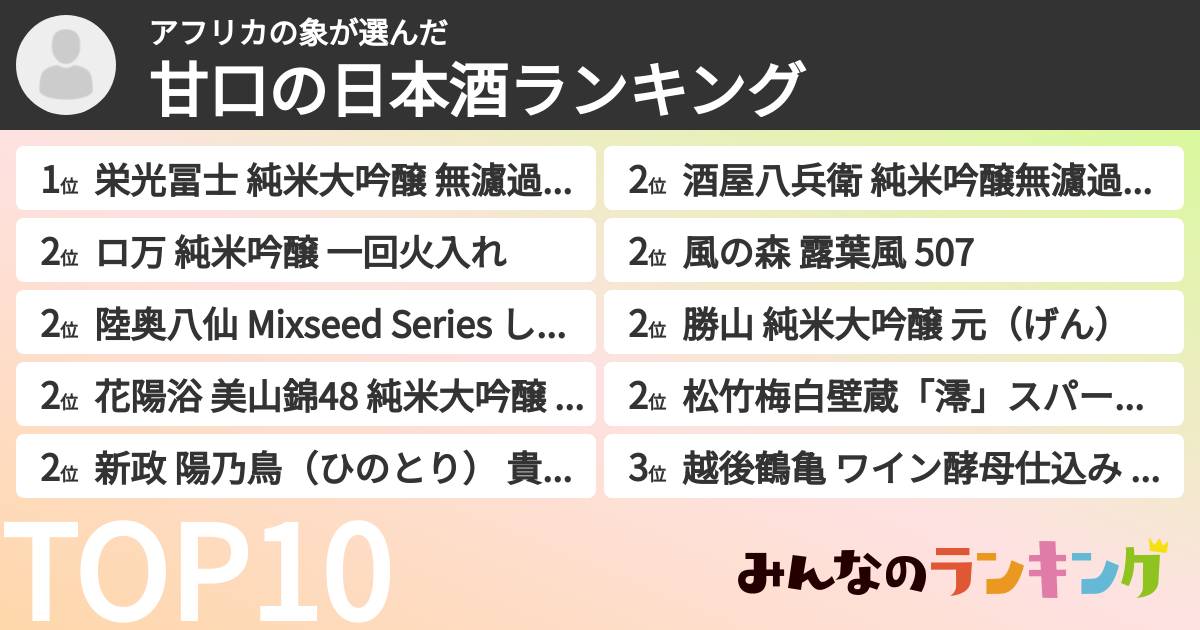 アフリカの象が選んだ
甘口の日本酒ランキング

1位 栄光冨士 純米大吟醸 無濾過...
2位 口万 純米吟醸 一回火入れ
2位 陸奥八仙 Mixseed Series し...
2位 花陽浴 美山錦48 純米大吟醸 ...
2位 新政 陽乃鳥（ひのとり） 貴...

2位 酒屋八兵衛 純米吟醸無濾過...
2位 風の森 露葉風 507
2位 勝山 純米大吟醸 元（げん）
2位 松竹梅白壁蔵「澪」スパー...
3位 越後鶴亀 ワイン酵母仕込み ...

TOP10

みんなのランキング